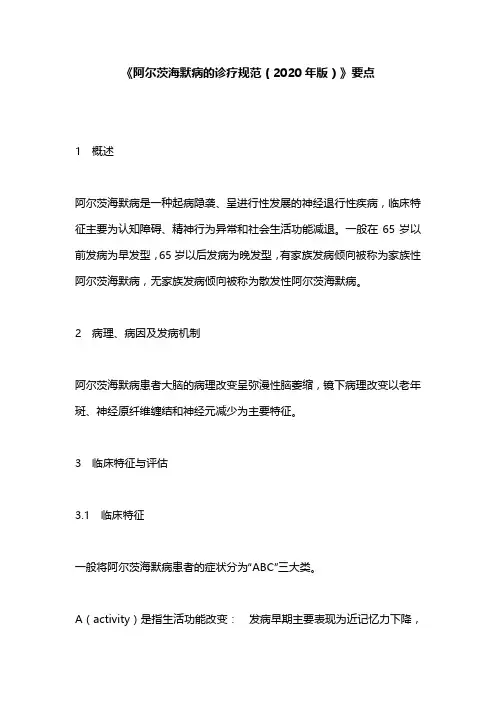 《阿尔茨海默病的诊疗规范（2020年版）》要点

1　概述

阿尔茨海默病是一种起病隐袭、呈进行性发展的神经退行性疾病，临床特征主要为认知障碍、精神行为异常和社会生活功能减退。一般在 65 岁以前发病为早发型，65 岁以后发病为晚发型，有家族发病倾向被称为家族性阿尔茨海默病，无家族发病倾向被称为散发性阿尔茨海默病。

2　病理、病因及发病机制

阿尔茨海默病患者大脑的病理改变呈弥漫性脑萎缩，镜下病理改变以老年斑、神经原纤维缠结和神经元减少为主要特征。

3　临床特征与评估

3.1　临床特征

一般将阿尔茨海默病患者的症状分为“ABC”三大类。

A（activity）是指生活功能改变：　发病早期主要表现为近记忆力下降，